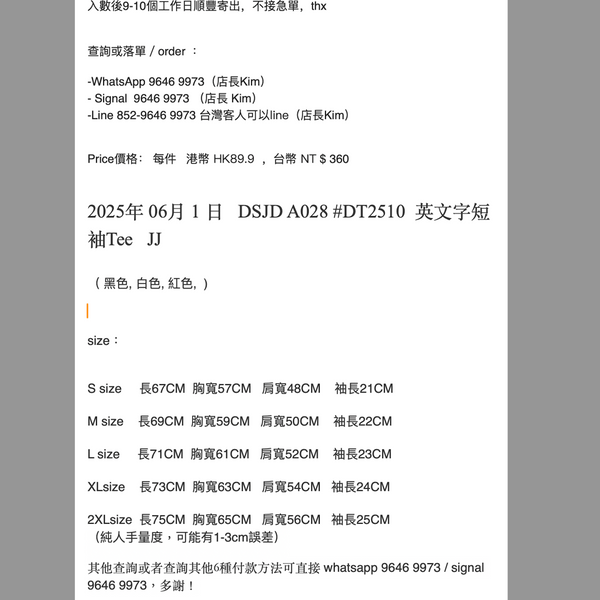 入數後9-10個工作日順豐寄出，不接急單，thx

查詢或落單 / order ：

-WhatsApp 9646 9973（店長Kim）
- Signal 9646 9973 （店長 Kim）
-Line 852-9646 9973 台灣客人可以line（店長Kim）

Price價格： 每件 港幣 HK89.9 ，台幣 NT $ 360

2025年 06月 1 日 DSJD A028 #DT2510 英文字短袖Tee JJ

（ 黑色, 白色, 紅色, ）

size：

S size 長67CM 胸寬57CM 肩寬48CM 袖長21CM

M size 長69CM 胸寬59CM 肩寬50CM 袖長22CM

L size 長71CM 胸寬61CM 肩寬52CM 袖長23CM

XLsize 長73CM 胸寬63CM 肩寬54CM 袖長24CM

2XLsize 長75CM 胸寬65CM 肩寬56CM 袖長25CM
（純人手量度，可能有1-3cm誤差）

其他查詢或者查詢其他6種付款方法可直接 whatsapp 9646 9973 / signal 9646 9973，多謝！